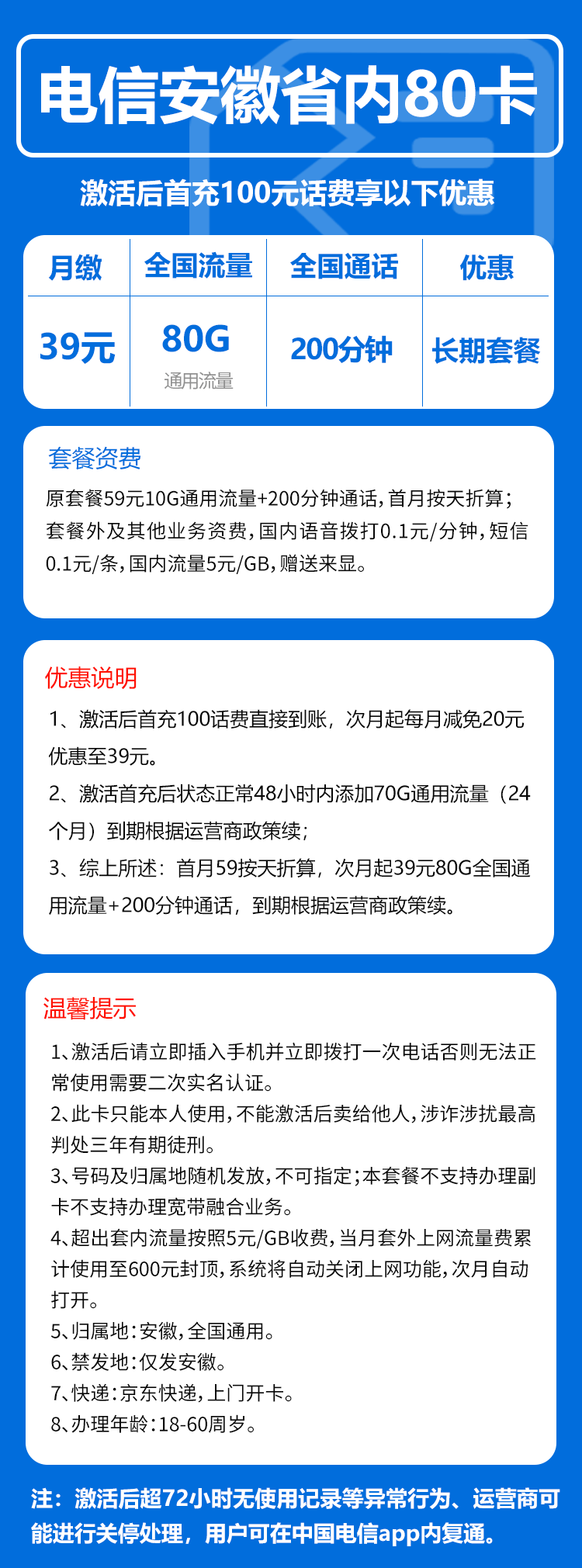 电信安徽省内80卡

激活后首充100元话费享以下优惠

| 月缴 | 全国流量 | 全国通话 | 优惠 |
|---|---|---|---|
| 39元 | 80G 通用流量 | 200分钟 | 长期套餐 |

套餐资费

原套餐59元10G通用流量+200分钟通话，首月按天折算；套餐外及其他业务资费，国内语音拨打0.1元/分钟，短信0.1元/条，国内流量5元/GB，赠送来显。

优惠说明

1、激活后首充100话费直接到账，次月起每月减免20元优惠至39元。

2、激活首充后状态正常48小时内添加70G通用流量（24个月）到期根据运营商政策续；

3、综上所述：首月59按天折算，次月起39元80G全国通用流量+200分钟通话，到期根据运营商政策续。

温馨提示

1、激活后请立即插入手机并立即拨打一次电话否则无法正常使用需要二次实名认证。

2、此卡只能本人使用，不能激活后卖给他人，涉诈涉扰最高判处三年有期徒刑。

3、号码及归属地随机发放，不可指定；本套餐不支持办理副卡不支持办理宽带融合业务。

4、超出套内流量按照5元/GB收费，当月套外上网流量费累计使用至600元封顶，系统将自动关闭上网功能，次月自动打开。

5、归属地：安徽，全国通用。

6、禁发地：仅发安徽。

7、快递：京东快递，上门开卡。

8、办理年龄：18-60周岁。

注：激活后超72小时无使用记录等异常行为、运营商可能进行关停处理，用户可在中国电信app内复通。